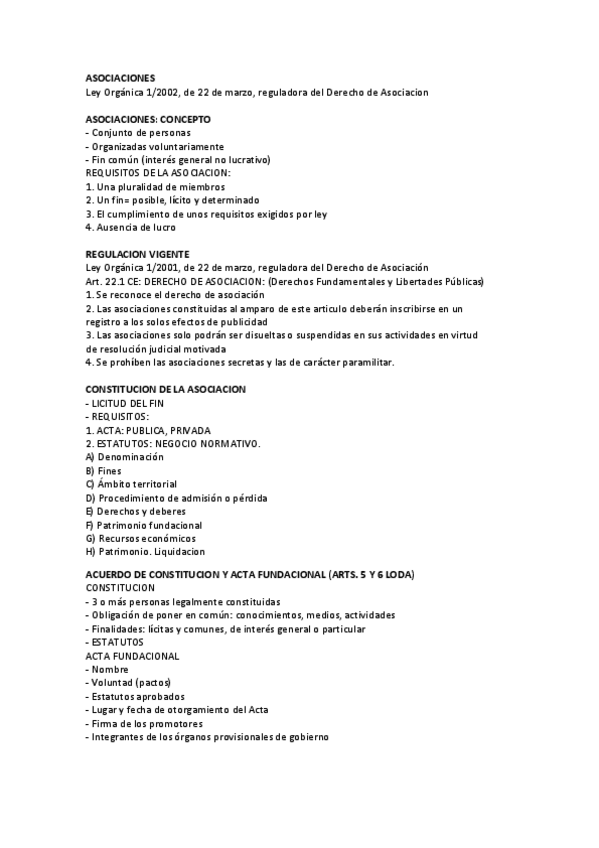 ASOCIACIONES
Ley Orgánica 1/2002, de 22 de marzo, reguladora del Derecho de Asociacion

ASOCIACIONES: CONCEPTO
- Conjunto de personas
- Organizadas voluntariamente
- Fin común (interés general no lucrativo)
REQUISITOS DE LA ASOCIACION:
1. Una pluralidad de miembros
2. Un fin= posible, lícito y determinado
3. El cumplimiento de unos requisitos exigidos por ley
4. Ausencia de lucro

REGULACION VIGENTE
Ley Orgánica 1/2001, de 22 de marzo, reguladora del Derecho de Asociación
Art. 22.1 CE: DERECHO DE ASOCIACION: (Derechos Fundamentales y Libertades Públicas)
1. Se reconoce el derecho de asociación
2. Las asociaciones constituidas al amparo de este articulo deberán inscribirse en un registro a los solos efectos de publicidad
3. Las asociaciones solo podrán ser disueltas o suspendidas en sus actividades en virtud de resolución judicial motivada
4. Se prohíben las asociaciones secretas y las de carácter paramilitar.

CONSTITUCION DE LA ASOCIACION
- LICITUD DEL FIN
- REQUISITOS:
1. ACTA: PUBLICA, PRIVADA
2. ESTATUTOS: NEGOCIO NORMATIVO.
A) Denominación
B) Fines
C) Ámbito territorial
D) Procedimiento de admisión o pérdida
E) Derechos y deberes
F) Patrimonio fundacional
G) Recursos económicos
H) Patrimonio. Liquidacion

ACUERDO DE CONSTITUCION Y ACTA FUNDACIONAL (ARTS. 5 Y 6 LODA)
CONSTITUCION
- 3 o más personas legalmente constituidas
- Obligación de poner en común: conocimientos, medios, actividades
- Finalidades: lícitas y comunes, de interés general o particular
- ESTATUTOS
ACTA FUNDACIONAL
- Nombre
- Voluntad (pactos)
- Estatutos aprobados
- Lugar y fecha de otorgamiento del Acta
- Firma de los promotores
- Integrantes de los órganos provisionales de gobierno